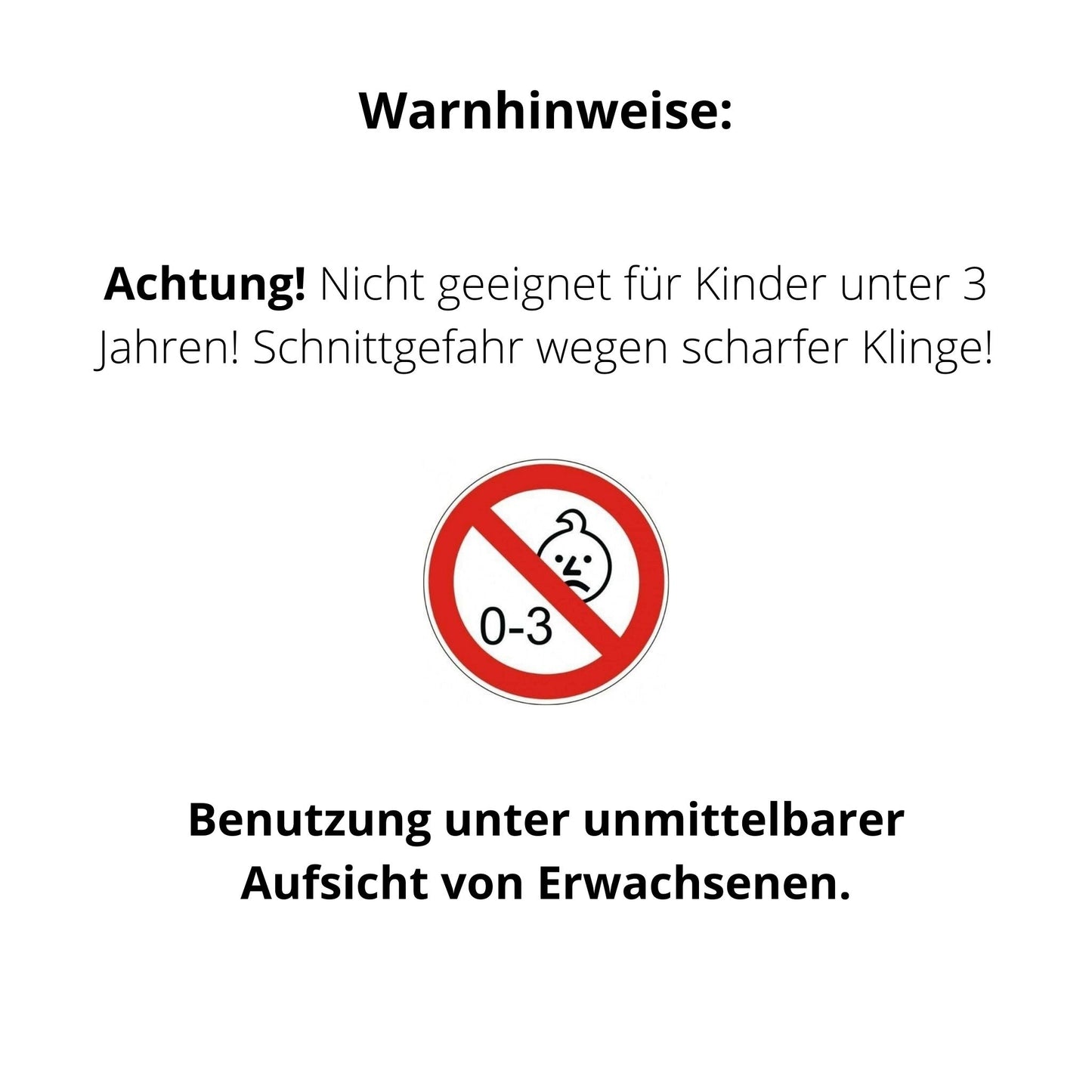 Warnhinweise:

Achtung! Nicht geeignet für Kinder unter 3 Jahren! Schnittgefahr wegen scharfer Klinge!

0-3

Benutzung unter unmittelbarer Aufsicht von Erwachsenen.